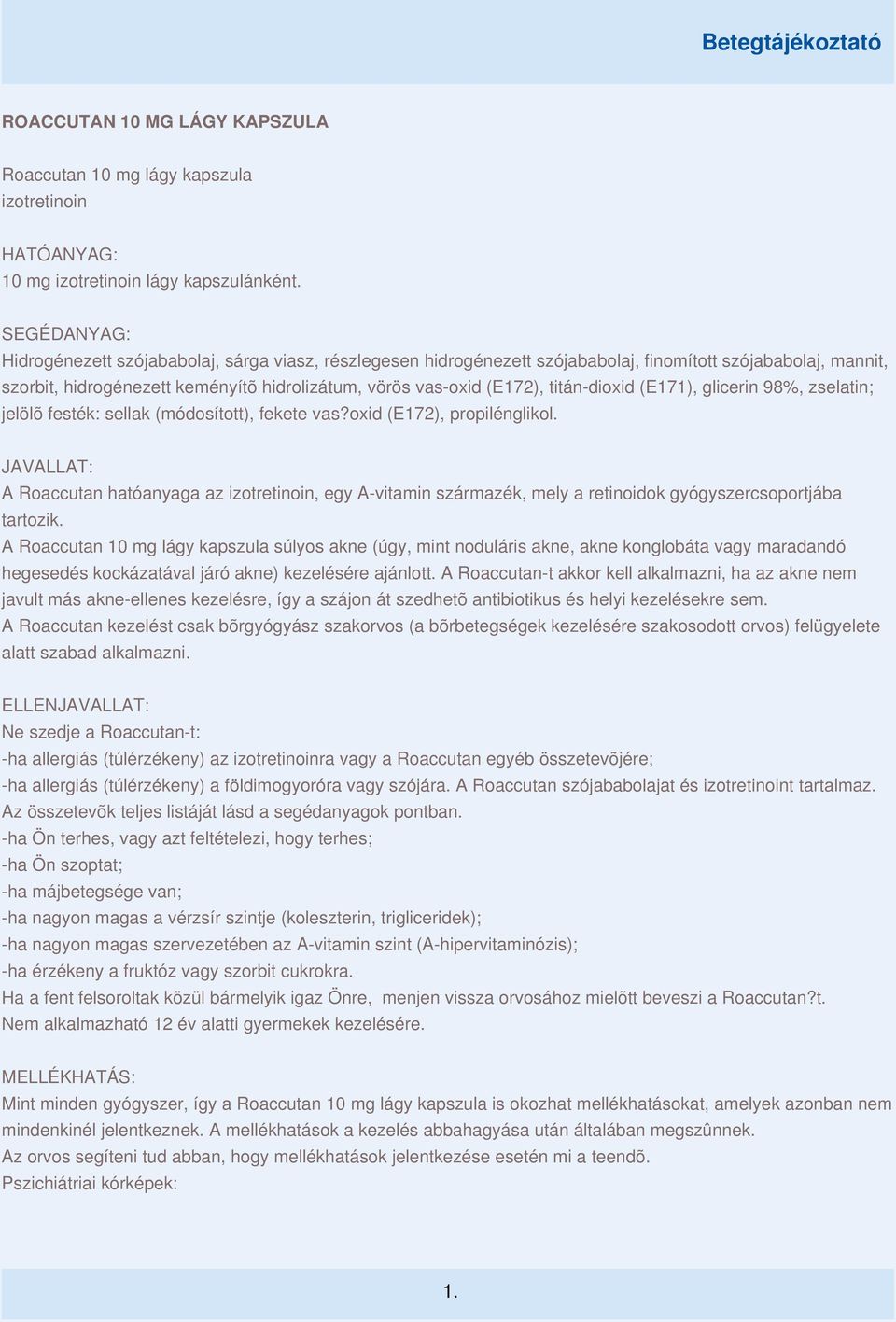 Betegtájékoztató

ROACCUTAN 10 MG LÁGY KAPSZULA

Roaccutan 10 mg lágy kapszula
izotretinoin

HATÓANYAG:
10 mg izotretinoin lágy kapszulánként.

SEGÉDANYAG:
Hidrogénezett szójababolaj, sárga viasz, részlegesen hidrogénezett szójababolaj, finomított szójababolaj, mannit, szorbit, hidrogénezett keményítõ hidrolizátum, vörös vas-oxid (E172), titán-dioxid (E171), glicerin 98%, zselatin; jelölõ festék: sellak (módosított), fekete vas?oxid (E172), propilénglikol.

JAVALLAT:
A Roaccutan hatóanyaga az izotretinoin, egy A-vitamin származék, mely a retinoidok gyógyszercsoportjába tartozik.
A Roaccutan 10 mg lágy kapszula súlyos akne (úgy, mint noduláris akne, akne konglobáta vagy maradandó hegesedés kockázatával járó akne) kezelésére ajánlott. A Roaccutan-t akkor kell alkalmazni, ha az akne nem javult más akne-ellenes kezelésre, így a szájon át szedhetõ antibiotikus és helyi kezelésekre sem.
A Roaccutan kezelést csak bõrgyógyász szakorvos (a bõrbetegségek kezelésére szakosodott orvos) felügyelete alatt szabad alkalmazni.

ELLENJAVALLAT:
Ne szedje a Roaccutan-t:
-ha allergiás (túlérzékeny) az izotretinoinra vagy a Roaccutan egyéb összetevõjére;
-ha allergiás (túlérzékeny) a földimogyoróra vagy szójára. A Roaccutan szójababolajat és izotretinoint tartalmaz. Az összetevõk teljes listáját lásd a segédanyagok pontban.
-ha Ön terhes, vagy azt feltételezi, hogy terhes;
-ha Ön szoptat;
-ha májbetegsége van;
-ha nagyon magas a vérzsír szintje (koleszterin, trigliceridek);
-ha nagyon magas szervezetében az A-vitamin szint (A-hipervitaminózis);
-ha érzékeny a fruktóz vagy szorbit cukrokra.
Ha a fent felsoroltak közül bármelyik igaz Önre, menjen vissza orvosához mielõtt beveszi a Roaccutan?t.
Nem alkalmazható 12 év alatti gyermekek kezelésére.

MELLÉKHATÁS:
Mint minden gyógyszer, így a Roaccutan 10 mg lágy kapszula is okozhat mellékhatásokat, amelyek azonban nem mindenkinél jelentkeznek. A mellékhatások a kezelés abbahagyása után általában megszûnnek.
Az orvos segíteni tud abban, hogy mellékhatások jelentkezése esetén mi a teendõ.
Pszichiátriai kórképek:

1.